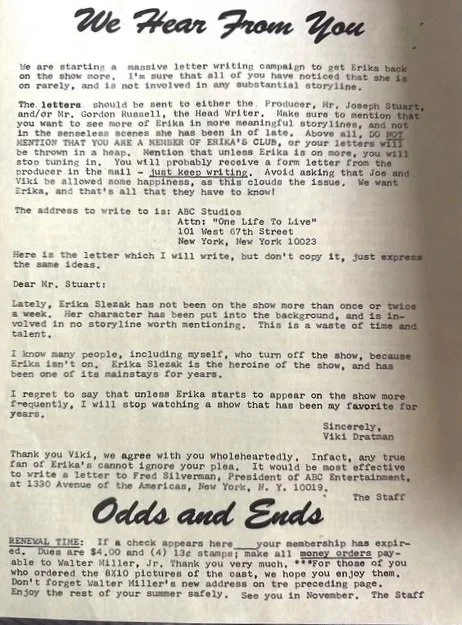 We Hear From You

We are starting a massive letter writing campaign to get Erika back on the show more. I'm sure that all of you have noticed that she is on rarely, and is not involved in any substantial storyline.

The letters should be sent to either the Producer, Mr. Joseph Stuart, and/or Mr. Gordon Russell, the Head Writer. Make sure to mention that you want to see more of Erika in more meaningful storylines, and not in the senseless scenes she has been in of late. Above all, DO NOT MENTION THAT YOU ARE A MEMBER OF ERIKA'S CLUB, or your letters will be thrown in a heap. Mention that unless Erika is on more, you will stop tuning in. You will probably receive a form letter from the producer in the mail - just keep writing. Avoid asking that Joe and Viki be allowed some happiness, as this clouds the issue. We want Erika, and that's all that they have to know!

The address to write to is: ABC Studios
Attn: "One Life To Live"
101 West 67th Street
New York, New York 10023

Here is the letter which I will write, but don't copy it, just express the same ideas.

Dear Mr. Stuart:

Lately, Erika Slezak has not been on the show more than once or twice a week. Her character has been put into the background, and is involved in no storyline worth mentioning. This is a waste of time and talent.

I know many people, including myself, who turn off the show, because Erika isn't on. Erika Slezak is the heroine of the show, and has been one of its mainstays for years.

I regret to say that unless Erika starts to appear on the show more frequently, I will stop watching a show that has been my favorite for years.

Sincerely,
Viki Dratman

Thank you Viki, we agree with you wholeheartedly. Infact, any true fan of Erika's cannot ignore your plea. It would be most effective to write a letter to Fred Silverman, President of ABC Entertainment, at 1330 Avenue of the Americas, New York, N. Y. 10019.

The Staff

Odds and Ends

RENEWAL TIME: If a check appears here____your membership has expired. Dues are $4.00 and (4) 13¢ stamps; make all money orders payable to Walter Miller, Jr. Thank you very much. ***For those of you who ordered the 8X10 pictures of the cast, we hope you enjoy them. Don't forget Walter Miller's new address on tre preceding page. Enjoy the rest of your summer safely. See you in November. The Staff